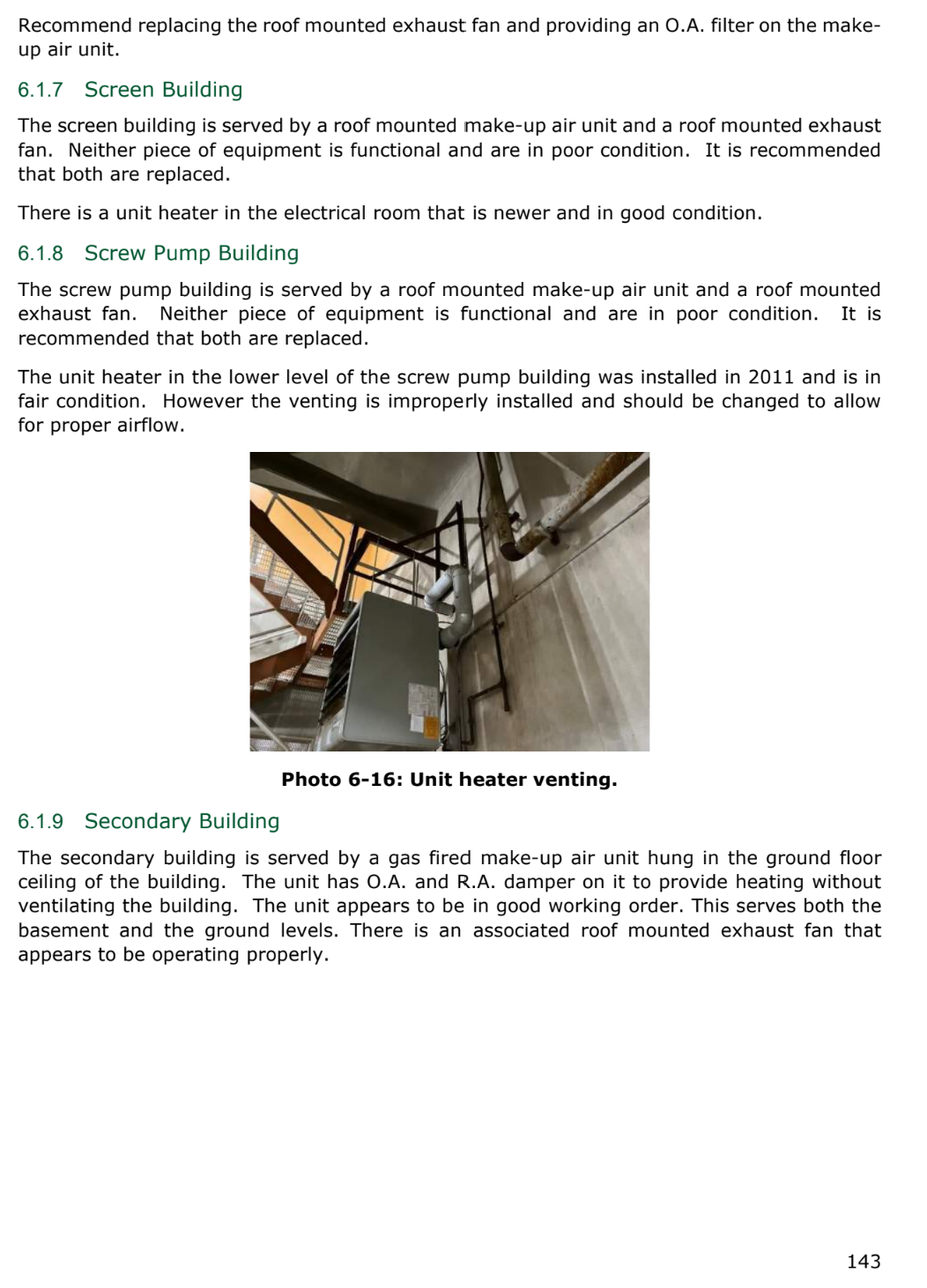 Recommend replacing the roof mounted exhaust fan and providing an O.A. filter on the make-up air unit.

6.1.7 Screen Building

The screen building is served by a roof mounted make-up air unit and a roof mounted exhaust fan. Neither piece of equipment is functional and are in poor condition. It is recommended that both are replaced.

There is a unit heater in the electrical room that is newer and in good condition.

6.1.8 Screw Pump Building

The screw pump building is served by a roof mounted make-up air unit and a roof mounted exhaust fan. Neither piece of equipment is functional and are in poor condition. It is recommended that both are replaced.

The unit heater in the lower level of the screw pump building was installed in 2011 and is in fair condition. However the venting is improperly installed and should be changed to allow for proper airflow.

Photo 6-16: Unit heater venting.

6.1.9 Secondary Building

The secondary building is served by a gas fired make-up air unit hung in the ground floor ceiling of the building. The unit has O.A. and R.A. damper on it to provide heating without ventilating the building. The unit appears to be in good working order. This serves both the basement and the ground levels. There is an associated roof mounted exhaust fan that appears to be operating properly.

143